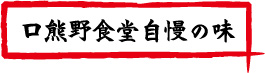 口熊野食堂自慢の味